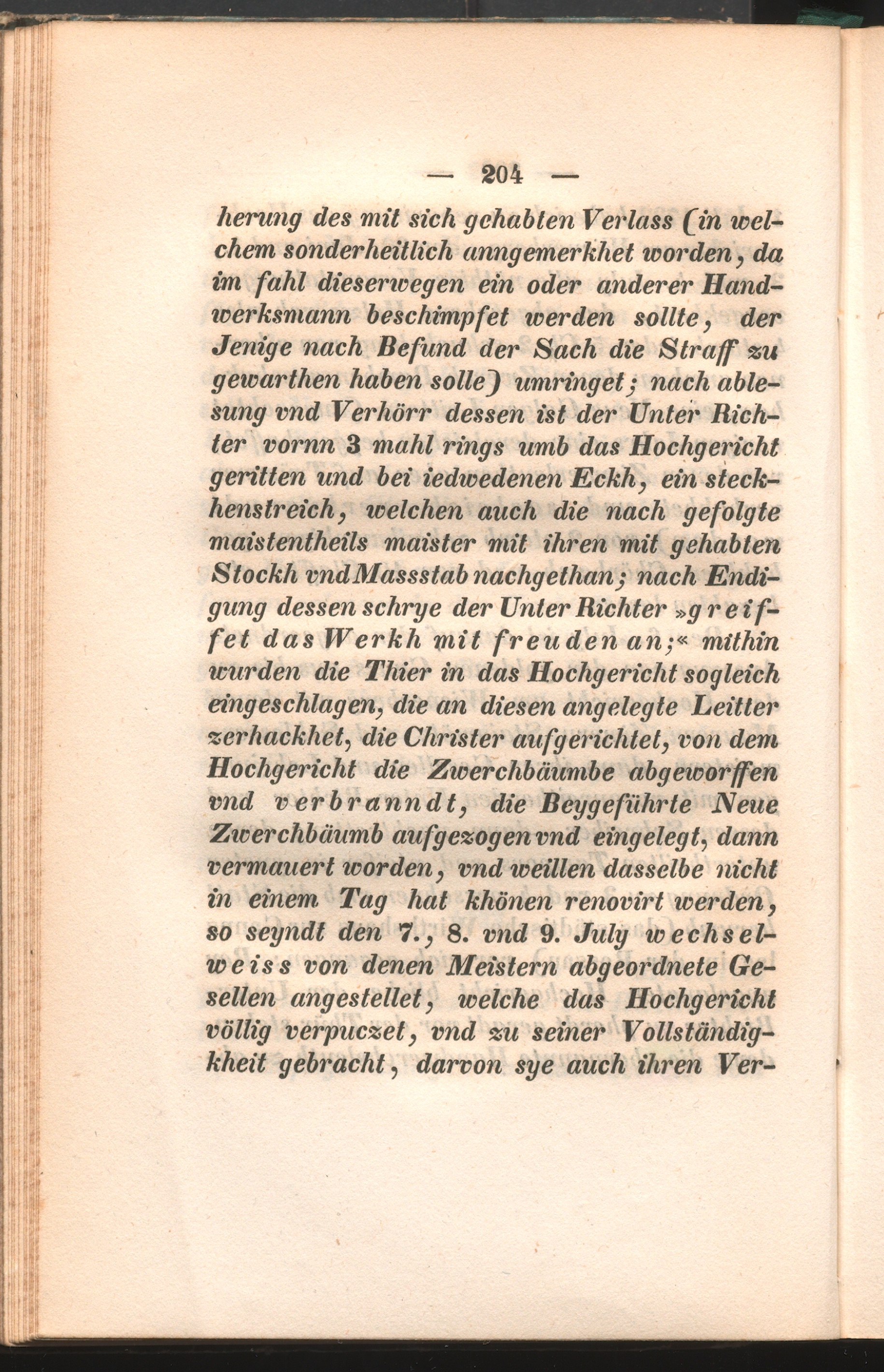 — 204 —

herung des mit sich gehabten Verlass (in welchem sonderheitlich anngemerkhet worden, da im fahl dieserwegen ein oder anderer Handwerksmann beschimpfet werden sollte, der Jenige nach Befund der Sach die Straff zu gewarthen haben solle) umringet; nach ablesung vnd Verhörr dessen ist der Unter Richter vornn 3 mahl rings umb das Hochgericht geritten und bei iedwedenen Eckh, ein steckhenstreich, welchen auch die nach gefolgte maistentheils maister mit ihren mit gehabten Stockh vnd Massstab nachgethan; nach Endigung dessen schrye der Unter Richter »greiffet das Werkh mit freuden an;« mithin wurden die Thier in das Hochgericht sogleich eingeschlagen, die an diesen angelegte Leitter zerhackhet, die Christer aufgerichtet, von dem Hochgericht die Zwerchbäumbe abgeworffen vnd verbranndt, die Beygeführte Neue Zwerchbäumb aufgezogen vnd eingelegt, dann vermauert worden, vnd weillen dasselbe nicht in einem Tag hat khönen renovirt werden, so seyndt den 7., 8. vnd 9. July wechselweiss von denen Meistern abgeordnete Gesellen angestellet, welche das Hochgericht völlig verpuczet, vnd zu seiner Vollständigkheit gebracht, darvon sye auch ihren Ver-